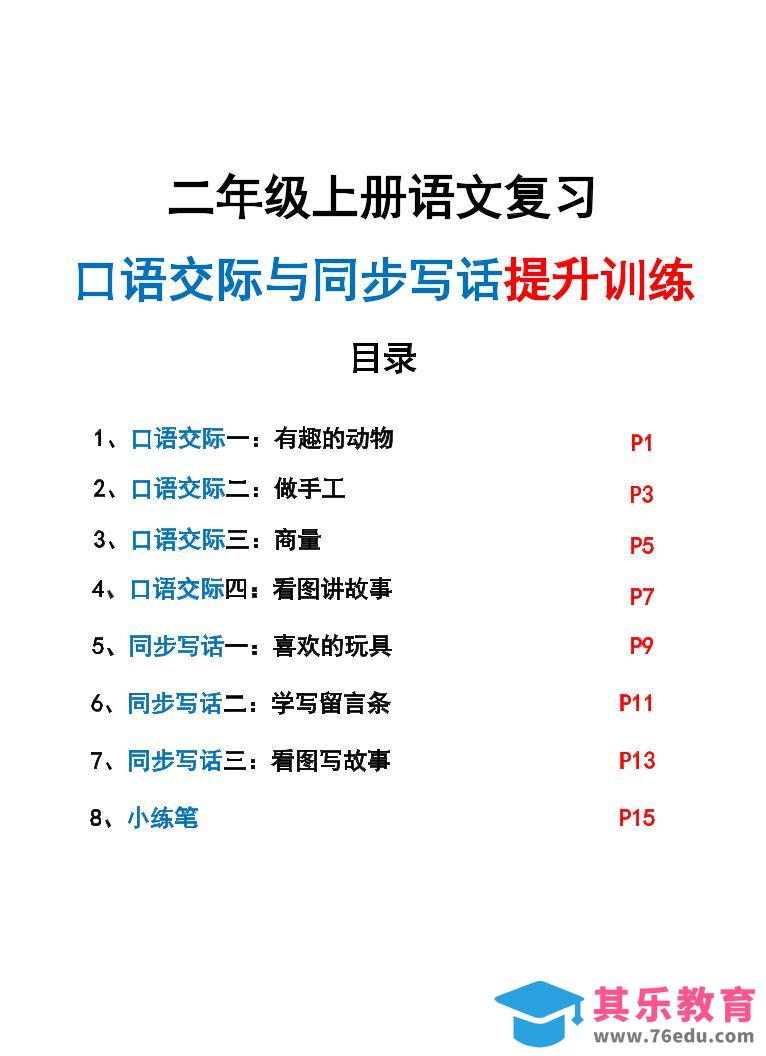 二年级上册语文复习

口语交际与同步写话提升训练

目录

1、口语交际一：有趣的动物 P1

2、口语交际二：做手工 P3

3、口语交际三：商量 P5

4、口语交际四：看图讲故事 P7

5、同步写话一：喜欢的玩具 P9

6、同步写话二：学写留言条 P11

7、同步写话三：看图写故事 P13

8、小练笔 P15

其乐教育
www.76edu.com